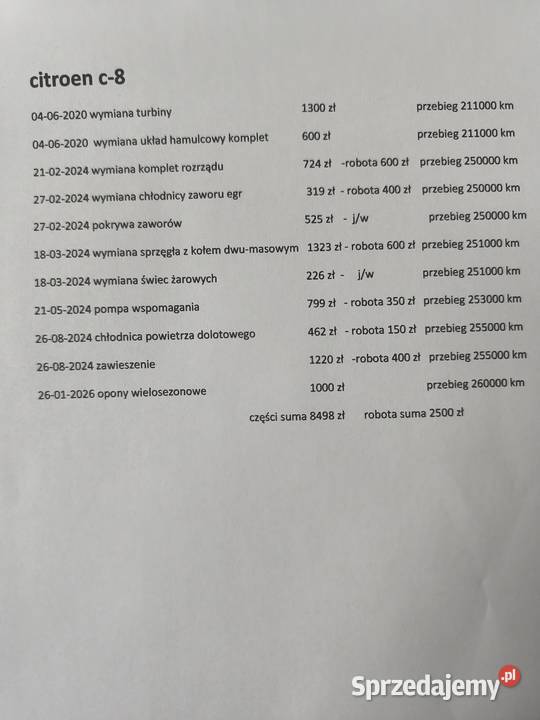 citroen c-8

04-06-2020 wymiana turbiny 1300 zł przebieg 211000 km

04-06-2020 wymiana układ hamulcowy komplet 600 zł przebieg 211000 km

21-02-2024 wymiana komplet rozrządu 724 zł -robota 600 zł przebieg 250000 km

27-02-2024 wymiana chłodnicy zaworu egr 319 zł - robota 400 zł przebieg 250000 km

27-02-2024 pokrywa zaworów 525 zł - j/w przebieg 250000 km

18-03-2024 wymiana sprzęgła z kołem dwu-masowym 1323 zł - robota 600 zł przebieg 251000 km

18-03-2024 wymiana świec żarowych 226 zł - j/w przebieg 251000 km

21-05-2024 pompa wspomagania 799 zł - robota 350 zł przebieg 253000 km

26-08-2024 chłodnica powietrza dolotowego 462 zł - robota 150 zł przebieg 255000 km

26-08-2024 zawieszenie 1220 zł -robota 400 zł przebieg 255000 km

26-01-2026 opony wielosezonowe 1000 zł przebieg 260000 km

części suma 8498 zł robota suma 2500 zł

Sprzedajemy.pl